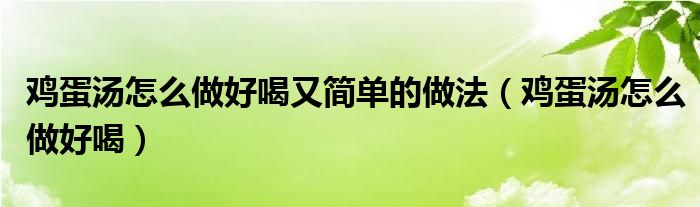 鸡蛋汤怎么做好喝又简单的做法（鸡蛋汤怎么做好喝）